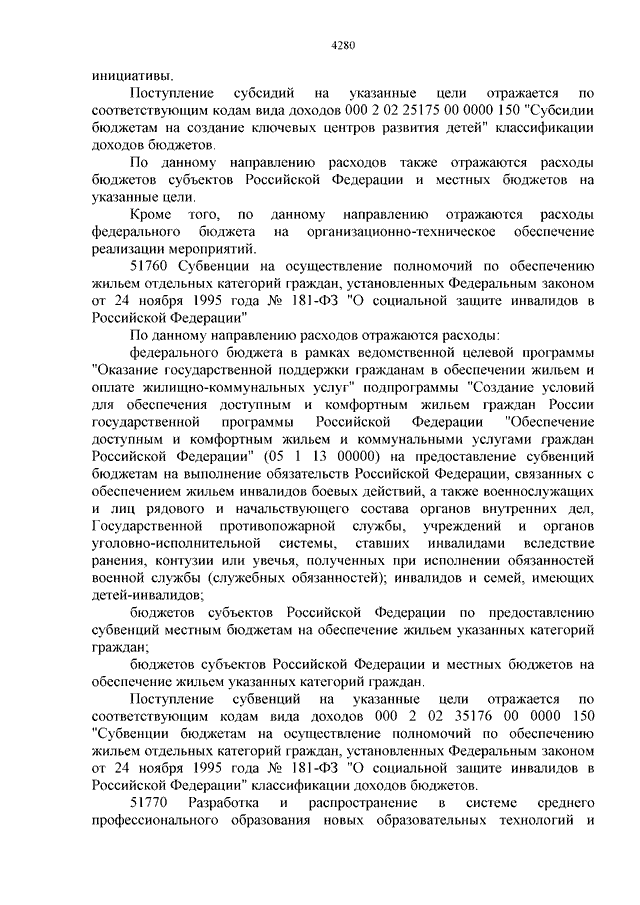 4280

инициативы.

Поступление субсидий на указанные цели отражается по соответствующим кодам вида доходов 000 2 02 25175 00 0000 150 "Субсидии бюджетам на создание ключевых центров развития детей" классификации доходов бюджетов.

По данному направлению расходов также отражаются расходы бюджетов субъектов Российской Федерации и местных бюджетов на указанные цели.

Кроме того, по данному направлению отражаются расходы федерального бюджета на организационно-техническое обеспечение реализации мероприятий.

51760 Субвенции на осуществление полномочий по обеспечению жильем отдельных категорий граждан, установленных Федеральным законом от 24 ноября 1995 года № 181-ФЗ "О социальной защите инвалидов в Российской Федерации"

По данному направлению расходов отражаются расходы:

федерального бюджета в рамках ведомственной целевой программы "Оказание государственной поддержки гражданам в обеспечении жильем и оплате жилищно-коммунальных услуг" подпрограммы "Создание условий для обеспечения доступным и комфортным жильем граждан России государственной программы Российской Федерации "Обеспечение доступным и комфортным жильем и коммунальными услугами граждан Российской Федерации" (05 1 13 00000) на предоставление субвенций бюджетам на выполнение обязательств Российской Федерации, связанных с обеспечением жильем инвалидов боевых действий, а также военнослужащих и лиц рядового и начальствующего состава органов внутренних дел, Государственной противопожарной службы, учреждений и органов уголовно-исполнительной системы, ставших инвалидами вследствие ранения, контузии или увечья, полученных при исполнении обязанностей военной службы (служебных обязанностей); инвалидов и семей, имеющих детей-инвалидов;

бюджетов субъектов Российской Федерации по предоставлению субвенций местным бюджетам на обеспечение жильем указанных категорий граждан;

бюджетов субъектов Российской Федерации и местных бюджетов на обеспечение жильем указанных категорий граждан.

Поступление субвенций на указанные цели отражается по соответствующим кодам вида доходов 000 2 02 35176 00 0000 150 "Субвенции бюджетам на осуществление полномочий по обеспечению жильем отдельных категорий граждан, установленных Федеральным законом от 24 ноября 1995 года № 181-ФЗ "О социальной защите инвалидов в Российской Федерации" классификации доходов бюджетов.

51770 Разработка и распространение в системе среднего профессионального образования новых образовательных технологий и